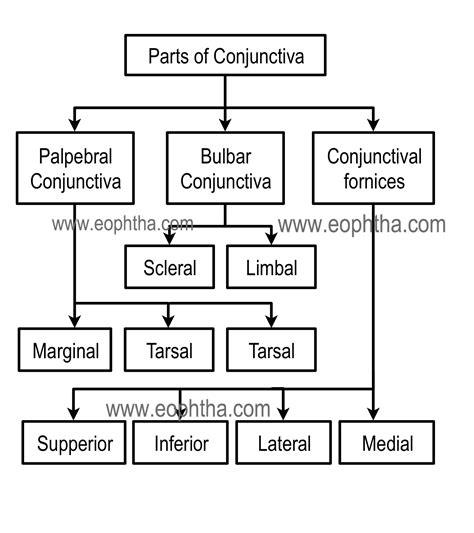 Parts of Conjunctiva

Palpebral Conjunctiva

Bulbar Conjunctiva

Conjunctival fornices

www.eophtha.com

www.eophtha.com

Scleral

Limbal

Marginal

Tarsal

Tarsal

www.eophtha.com

Supperior

Inferior

Lateral

Medial